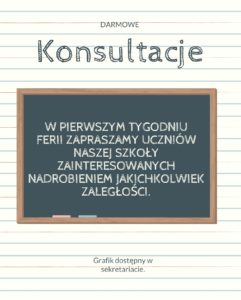 DARMOWE

Konsultacje

W PIERWSZYM TYGODNIU FERII ZAPRASZAMY UCZNIÓW NASZEJ SZKOŁY ZAINTERESOWANYCH NADROBIENIEM JAKICHKOLWIEK ZALEGŁOŚCI.

Grafik dostępny w sekretariacie.